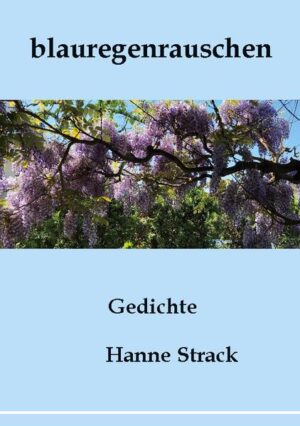 blauregenrauschen

Gedichte

Hanne Strack